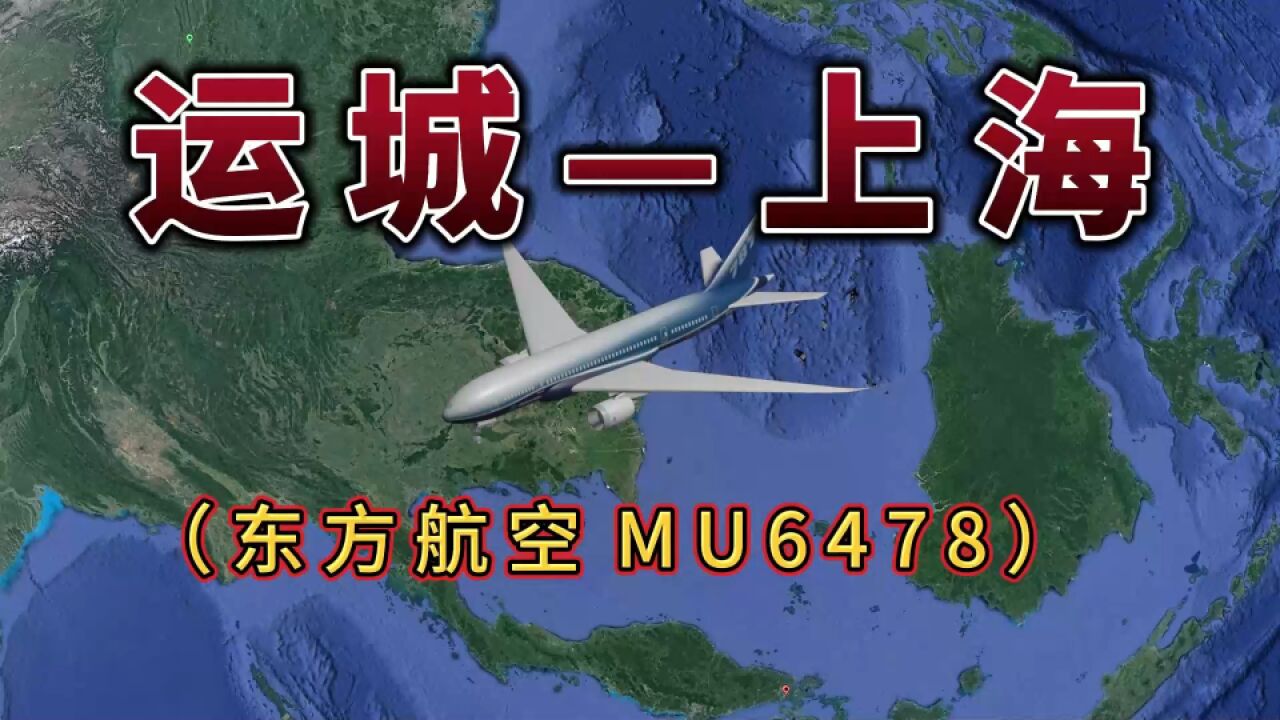 运城—上海

（东方航空 MU6478）